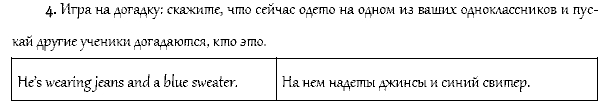 4. Игра на догадку: скажите, что сейчас одето на одном из ваших одноклассников и пускай другие ученики догадаются, кто это.

| He's wearing jeans and a blue sweater. | На нем надеты джинсы и синий свитер. |
|---|---|